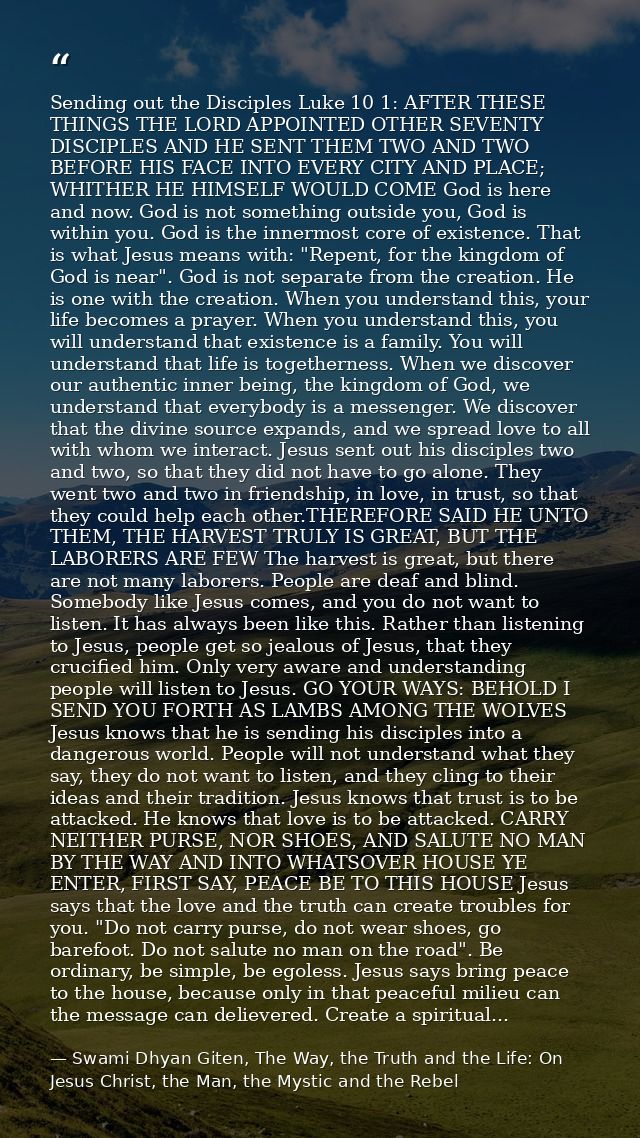 “

Sending out the Disciples Luke 10 1: AFTER THESE THINGS THE LORD APPOINTED OTHER SEVENTY DISCIPLES AND HE SENT THEM TWO AND TWO BEFORE HIS FACE INTO EVERY CITY AND PLACE; WHITHER HE HIMSELF WOULD COME God is here and now. God is not something outside you, God is within you. God is the innermost core of existence. That is what Jesus means with: "Repent, for the kingdom of God is near". God is not separate from the creation. He is one with the creation. When you understand this, your life becomes a prayer. When you understand this, you will understand that existence is a family. You will understand that life is togetherness. When we discover our authentic inner being, the kingdom of God, we understand that everybody is a messenger. We discover that the divine source expands, and we spread love to all with whom we interact. Jesus sent out his disciples two and two, so that they did not have to go alone. They went two and two in friendship, in love, in trust, so that they could help each other.THEREFORE SAID HE UNTO THEM, THE HARVEST TRULY IS GREAT, BUT THE LABORERS ARE FEW The harvest is great, but there are not many laborers. People are deaf and blind. Somebody like Jesus comes, and you do not want to listen. It has always been like this. Rather than listening to Jesus, people get so jealous of Jesus, that they crucified him. Only very aware and understanding people will listen to Jesus. GO YOUR WAYS: BEHOLD I SEND YOU FORTH AS LAMBS AMONG THE WOLVES Jesus knows that he is sending his disciples into a dangerous world. People will not understand what they say, they do not want to listen, and they cling to their ideas and their tradition. Jesus knows that trust is to be attacked. He knows that love is to be attacked. CARRY NEITHER PURSE, NOR SHOES, AND SALUTE NO MAN BY THE WAY AND INTO WHATSOVER HOUSE YE ENTER, FIRST SAY, PEACE BE TO THIS HOUSE Jesus says that the love and the truth can create troubles for you. "Do not carry purse, do not wear shoes, go barefoot. Do not salute no man on the road". Be ordinary, be simple, be egoless. Jesus says bring peace to the house, because only in that peaceful milieu can the message can delievered. Create a spiritual...

— Swami Dhyan Giten, The Way, the Truth and the Life: On Jesus Christ, the Man, the Mystic and the Rebel